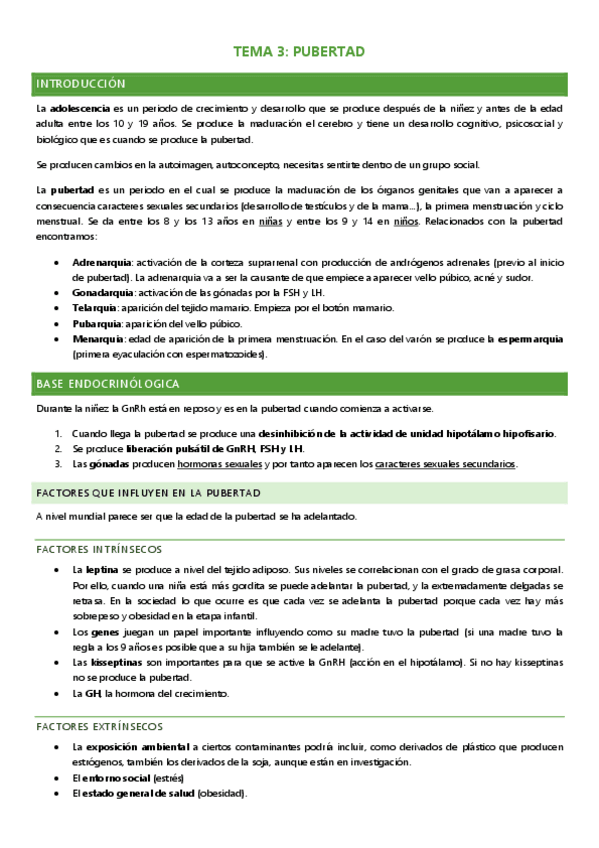 TEMA 3: PUBERTAD

INTRODUCCIÓN

La adolescencia es un periodo de crecimiento y desarrollo que se produce después de la niñez y antes de la edad adulta entre los 10 y 19 años. Se produce la maduración el cerebro y tiene un desarrollo cognitivo, psicosocial y biológico que es cuando se produce la pubertad.

Se producen cambios en la autoimagen, autoconcepto, necesitas sentirte dentro de un grupo social.

La pubertad es un periodo en el cual se produce la maduración de los órganos genitales que van a aparecer a consecuencia caracteres sexuales secundarios (desarrollo de testículos y de la mama...), la primera menstruación y ciclo menstrual. Se da entre los 8 y los 13 años en niñas y entre los 9 y 14 en niños. Relacionados con la pubertad encontramos:

- Adrenarquia: activación de la corteza suprarrenal con producción de andrógenos adrenales (previo al inicio de pubertad). La adrenarquia va a ser la causante de que empiece a aparecer vello púbico, acné y sudor.
- Gonadarquia: activación de las gónadas por la FSH y LH.
- Telarquia: aparición del tejido mamario. Empieza por el botón mamario.
- Pubarquia: aparición del vello púbico.
- Menarquia: edad de aparición de la primera menstruación. En el caso del varón se produce la espermarquia (primera eyaculación con espermatozoides).

BASE ENDOCRINÓLOGICA

Durante la niñez la GnRh está en reposo y es en la pubertad cuando comienza a activarse.

1. Cuando llega la pubertad se produce una desinhibición de la actividad de unidad hipotálamo hipofisario.
2. Se produce liberación pulsátil de GnRH, FSH y LH.
3. Las gónadas producen hormonas sexuales y por tanto aparecen los caracteres sexuales secundarios.

FACTORES QUE INFLUYEN EN LA PUBERTAD

A nivel mundial parece ser que la edad de la pubertad se ha adelantado.

FACTORES INTRÍNSECOS

- La leptina se produce a nivel del tejido adiposo. Sus niveles se correlacionan con el grado de grasa corporal. Por ello, cuando una niña está más gordita se puede adelantar la pubertad, y la extremadamente delgadas se retrasa. En la sociedad lo que ocurre es que cada vez se adelanta la pubertad porque cada vez hay más sobrepeso y obesidad en la etapa infantil.
- Los genes juegan un papel importante influyendo como su madre tuvo la pubertad (si una madre tuvo la regla a los 9 años es posible que a su hija también se le adelante).
- Las kisseptinas son importantes para que se active la GnRH (acción en el hipotálamo). Si no hay kisseptinas no se produce la pubertad.
- La GH, la hormona del crecimiento.

FACTORES EXTRÍNSECOS

- La exposición ambiental a ciertos contaminantes podría incluir, como derivados de plástico que producen estrógenos, también los derivados de la soja, aunque están en investigación.
- El entorno social (estrés)
- El estado general de salud (obesidad).